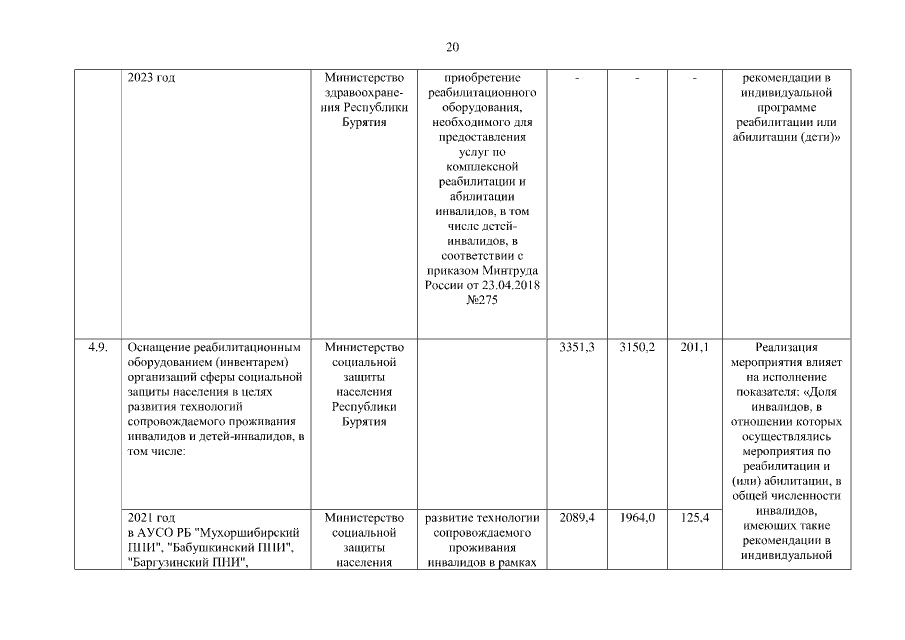 20

|  |  |  |  |  |  |  |  |
|---|---|---|---|---|---|---|---|
|  | 2023 год | Министерство здравоохранения Республики Бурятия | приобретение реабилитационного оборудования, необходимого для предоставления услуг по комплексной реабилитации и абилитации инвалидов, в том числе детей-инвалидов, в соответствии с приказом Минтруда России от 23.04.2018 №275 | - | - | - | рекомендации в индивидуальной программе реабилитации или абилитации (дети)» |
| 4.9. | Оснащение реабилитационным оборудованием (инвентарем) организаций сферы социальной защиты населения в целях развития технологий сопровождаемого проживания инвалидов и детей-инвалидов, в том числе: | Министерство социальной защиты населения Республики Бурятия |  | 3351,3 | 3150,2 | 201,1 | Реализация мероприятия влияет на исполнение показателя: «Доля инвалидов, в отношении которых осуществлялись мероприятия по реабилитации и (или) абилитации, в общей численности инвалидов, имеющих такие рекомендации в индивидуальной |
|  | 2021 год в АУСО РБ "Мухоршибирский ПНИ", "Бабушкинский ПНИ", "Баргузинский ПНИ", | Министерство социальной защиты населения | развитие технологии сопровождаемого проживания инвалидов в рамках | 2089,4 | 1964,0 | 125,4 |  |